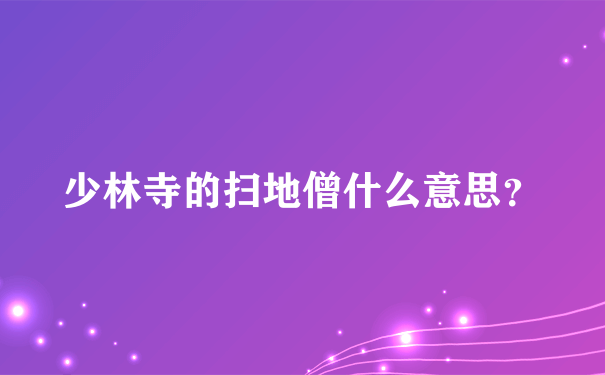 少林寺的扫地僧什么意思?